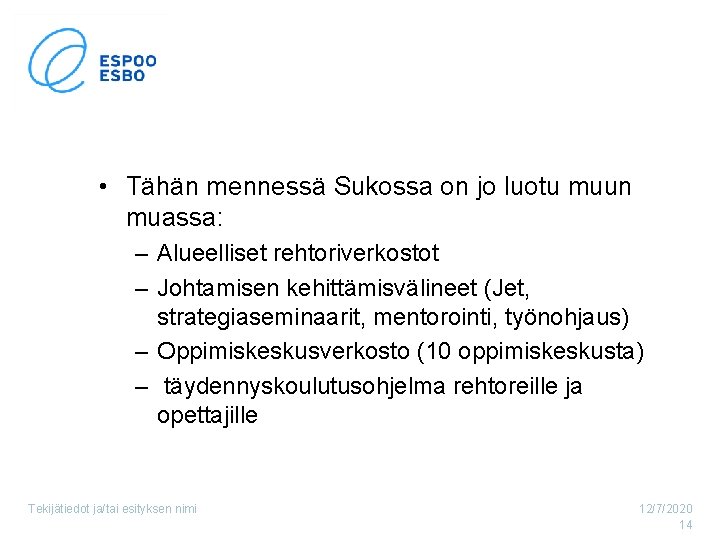 ESPOO
ESBO

• Tähän mennessä Sukossa on jo luotu muun muassa:
– Alueelliset rehtoriverkostot
– Johtamisen kehittämisvälineet (Jet, strategiaseminaarit, mentorointi, työnohjaus)
– Oppimiskeskusverkosto (10 oppimiskeskusta)
– täydennyskoulutusohjelma rehtoreille ja opettajille

Tekijätiedot ja/tai esityksen nimi

12/7/2020
14